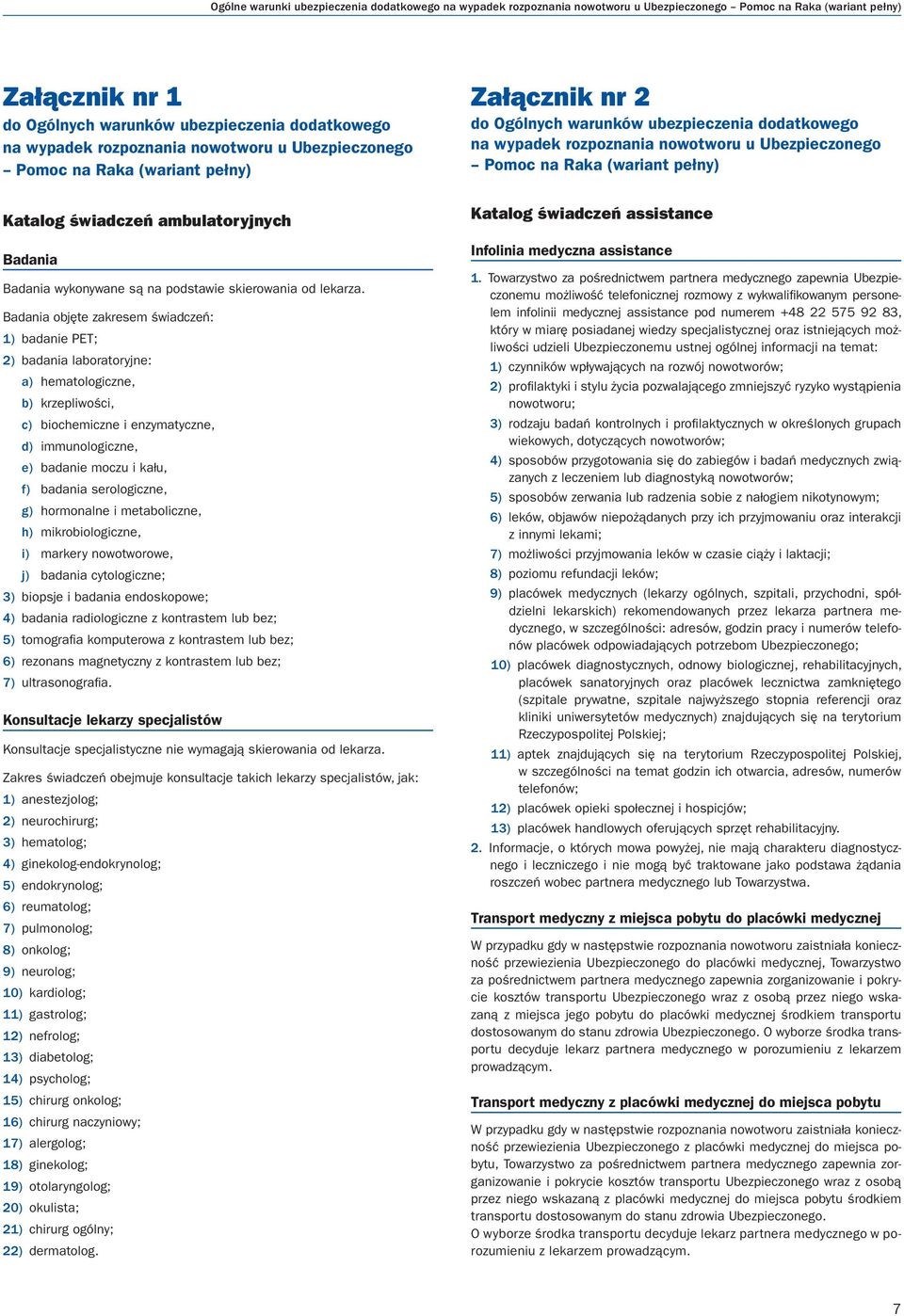 Ogólne warunki ubezpieczenia dodatkowego na wypadek rozpoznania nowotworu u Ubezpieczonego – Pomoc na Raka (wariant pełny)

Załącznik nr 1
do Ogólnych warunków ubezpieczenia dodatkowego na wypadek rozpoznania nowotworu u Ubezpieczonego – Pomoc na Raka (wariant pełny)

Katalog świadczeń ambulatoryjnych

Badania

Badania wykonywane są na podstawie skierowania od lekarza.

Badania objęte zakresem świadczeń:
1) badanie PET;
2) badania laboratoryjne:
a) hematologiczne,
b) krzepliwości,
c) biochemiczne i enzymatyczne,
d) immunologiczne,
e) badanie moczu i kału,
f) badania serologiczne,
g) hormonalne i metaboliczne,
h) mikrobiologiczne,
i) markery nowotworowe,
j) badania cytologiczne;
3) biopsje i badania endoskopowe;
4) badania radiologiczne z kontrastem lub bez;
5) tomografia komputerowa z kontrastem lub bez;
6) rezonans magnetyczny z kontrastem lub bez;
7) ultrasonografia.

Konsultacje lekarzy specjalistów

Konsultacje specjalistyczne nie wymagają skierowania od lekarza.

Zakres świadczeń obejmuje konsultacje takich lekarzy specjalistów, jak:
1) anestezjolog;
2) neurochirurg;
3) hematolog;
4) ginekolog-endokrynolog;
5) endokrynolog;
6) reumatolog;
7) pulmonolog;
8) onkolog;
9) neurolog;
10) kardiolog;
11) gastrolog;
12) nefrolog;
13) diabetolog;
14) psycholog;
15) chirurg onkolog;
16) chirurg naczyniowy;
17) alergolog;
18) ginekolog;
19) otolaryngolog;
20) okulista;
21) chirurg ogólny;
22) dermatolog.

Załącznik nr 2
do Ogólnych warunków ubezpieczenia dodatkowego na wypadek rozpoznania nowotworu u Ubezpieczonego – Pomoc na Raka (wariant pełny)

Katalog świadczeń assistance

Infolinia medyczna assistance

1. Towarzystwo za pośrednictwem partnera medycznego zapewnia Ubezpieczonemu możliwość telefonicznej rozmowy z wykwalifikowanym personelem infolinii medycznej assistance pod numerem +48 22 575 92 83, który w miarę posiadanej wiedzy specjalistycznej oraz istniejących możliwości udzieli Ubezpieczonemu ustnej ogólnej informacji na temat:
1) czynników wpływających na rozwój nowotworów;
2) profilaktyki i stylu życia pozwalającego zmniejszyć ryzyko wystąpienia nowotworu;
3) rodzaju badań kontrolnych i profilaktycznych w określonych grupach wiekowych, dotyczących nowotworów;
4) sposobów przygotowania się do zabiegów i badań medycznych związanych z leczeniem lub diagnostyką nowotworów;
5) sposobów zerwania lub radzenia sobie z nałogiem nikotynowym;
6) leków, objawów niepożądanych przy ich przyjmowaniu oraz interakcji z innymi lekami;
7) możliwości przyjmowania leków w czasie ciąży i laktacji;
8) poziomu refundacji leków;
9) placówek medycznych (lekarzy ogólnych, szpitali, przychodni, spółdzielni lekarskich) rekomendowanych przez lekarza partnera medycznego, w szczególności: adresów, godzin pracy i numerów telefonów placówek odpowiadających potrzebom Ubezpieczonego;
10) placówek diagnostycznych, odnowy biologicznej, rehabilitacyjnych, placówek sanatoryjnych oraz placówek lecznictwa zamkniętego (szpitale prywatne, szpitale najwyższego stopnia referencji oraz kliniki uniwersytetów medycznych) znajdujących się na terytorium Rzeczypospolitej Polskiej;
11) aptek znajdujących się na terytorium Rzeczypospolitej Polskiej, w szczególności na temat godzin ich otwarcia, adresów, numerów telefonów;
12) placówek opieki społecznej i hospicjów;
13) placówek handlowych oferujących sprzęt rehabilitacyjny.
2. Informacje, o których mowa powyżej, nie mają charakteru diagnostycznego i leczniczego i nie mogą być traktowane jako podstawa żądania roszczeń wobec partnera medycznego lub Towarzystwa.

Transport medyczny z miejsca pobytu do placówki medycznej

W przypadku gdy w następstwie rozpoznania nowotworu zaistniała konieczność przewiezienia Ubezpieczonego do placówki medycznej, Towarzystwo za pośrednictwem partnera medycznego zapewnia zorganizowanie i pokrycie kosztów transportu Ubezpieczonego wraz z osobą przez niego wskazaną z miejsca jego pobytu do placówki medycznej środkiem transportu dostosowanym do stanu zdrowia Ubezpieczonego. O wyborze środka transportu decyduje lekarz partnera medycznego w porozumieniu z lekarzem prowadzącym.

Transport medyczny z placówki medycznej do miejsca pobytu

W przypadku gdy w następstwie rozpoznania nowotworu zaistniała konieczność przewiezienia Ubezpieczonego z placówki medycznej do miejsca pobytu, Towarzystwo za pośrednictwem partnera medycznego zapewnia zorganizowanie i pokrycie kosztów transportu Ubezpieczonego wraz z osobą przez niego wskazaną z placówki medycznej do miejsca pobytu środkiem transportu dostosowanym do stanu zdrowia Ubezpieczonego.
O wyborze środka transportu decyduje lekarz partnera medycznego w porozumieniu z lekarzem prowadzącym.

7